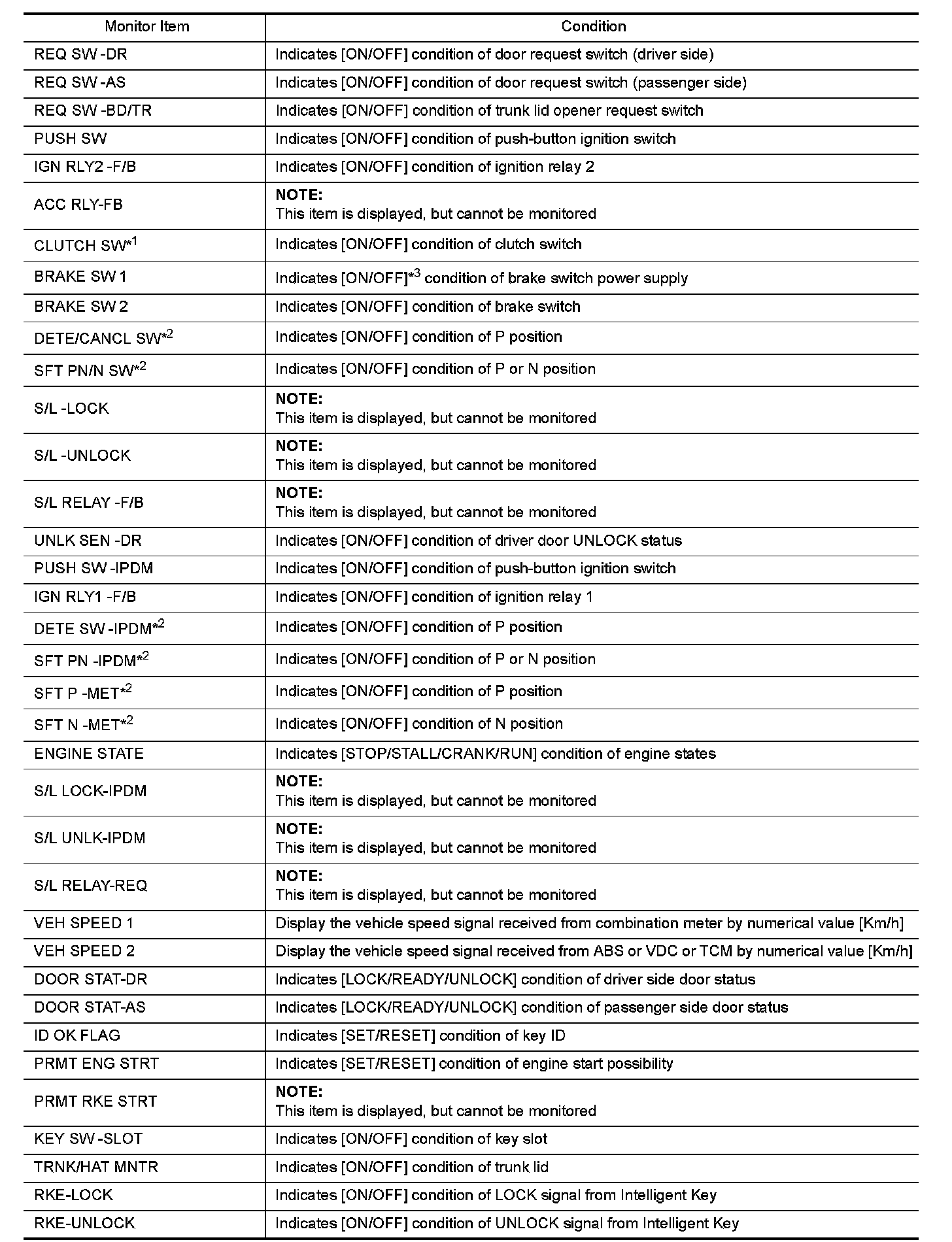 | Monitor Item | Condition |
|---|---|
| REQ SW -DR | Indicates [ON/OFF] condition of door request switch (driver side) |
| REQ SW -AS | Indicates [ON/OFF] condition of door request switch (passenger side) |
| REQ SW -BD/TR | Indicates [ON/OFF] condition of trunk lid opener request switch |
| PUSH SW | Indicates [ON/OFF] condition of push-button ignition switch |
| IGN RLY2 -F/B | Indicates [ON/OFF] condition of ignition relay 2 |
| ACC RLY-FB | NOTE: This item is displayed, but cannot be monitored |
| CLUTCH SW$^{*1}$ | Indicates [ON/OFF] condition of clutch switch |
| BRAKE SW 1 | Indicates [ON/OFF]$^{*3}$ condition of brake switch power supply |
| BRAKE SW 2 | Indicates [ON/OFF] condition of brake switch |
| DETE/CANCL SW$^{*2}$ | Indicates [ON/OFF] condition of P position |
| SFT PN/N SW$^{*2}$ | Indicates [ON/OFF] condition of P or N position |
| S/L -LOCK | NOTE: This item is displayed, but cannot be monitored |
| S/L -UNLOCK | NOTE: This item is displayed, but cannot be monitored |
| S/L RELAY -F/B | NOTE: This item is displayed, but cannot be monitored |
| UNLK SEN -DR | Indicates [ON/OFF] condition of driver door UNLOCK status |
| PUSH SW -IPDM | Indicates [ON/OFF] condition of push-button ignition switch |
| IGN RLY1 -F/B | Indicates [ON/OFF] condition of ignition relay 1 |
| DETE SW -IPDM$^{*2}$ | Indicates [ON/OFF] condition of P position |
| SFT PN -IPDM$^{*2}$ | Indicates [ON/OFF] condition of P or N position |
| SFT P -MET$^{*2}$ | Indicates [ON/OFF] condition of P position |
| SFT N -MET$^{*2}$ | Indicates [ON/OFF] condition of N position |
| ENGINE STATE | Indicates [STOP/STALL/CRANK/RUN] condition of engine states |
| S/L LOCK-IPDM | NOTE: This item is displayed, but cannot be monitored |
| S/L UNLK-IPDM | NOTE: This item is displayed, but cannot be monitored |
| S/L RELAY-REQ | NOTE: This item is displayed, but cannot be monitored |
| VEH SPEED 1 | Display the vehicle speed signal received from combination meter by numerical value [Km/h] |
| VEH SPEED 2 | Display the vehicle speed signal received from ABS or VDC or TCM by numerical value [Km/h] |
| DOOR STAT-DR | Indicates [LOCK/READY/UNLOCK] condition of driver side door status |
| DOOR STAT-AS | Indicates [LOCK/READY/UNLOCK] condition of passenger side door status |
| ID OK FLAG | Indicates [SET/RESET] condition of key ID |
| PRMT ENG STRT | Indicates [SET/RESET] condition of engine start possibility |
| PRMT RKE STRT | NOTE: This item is displayed, but cannot be monitored |
| KEY SW -SLOT | Indicates [ON/OFF] condition of key slot |
| TRNK/HAT MNTR | Indicates [ON/OFF] condition of trunk lid |
| RKE-LOCK | Indicates [ON/OFF] condition of LOCK signal from Intelligent Key |
| RKE-UNLOCK | Indicates [ON/OFF] condition of UNLOCK signal from Intelligent Key |